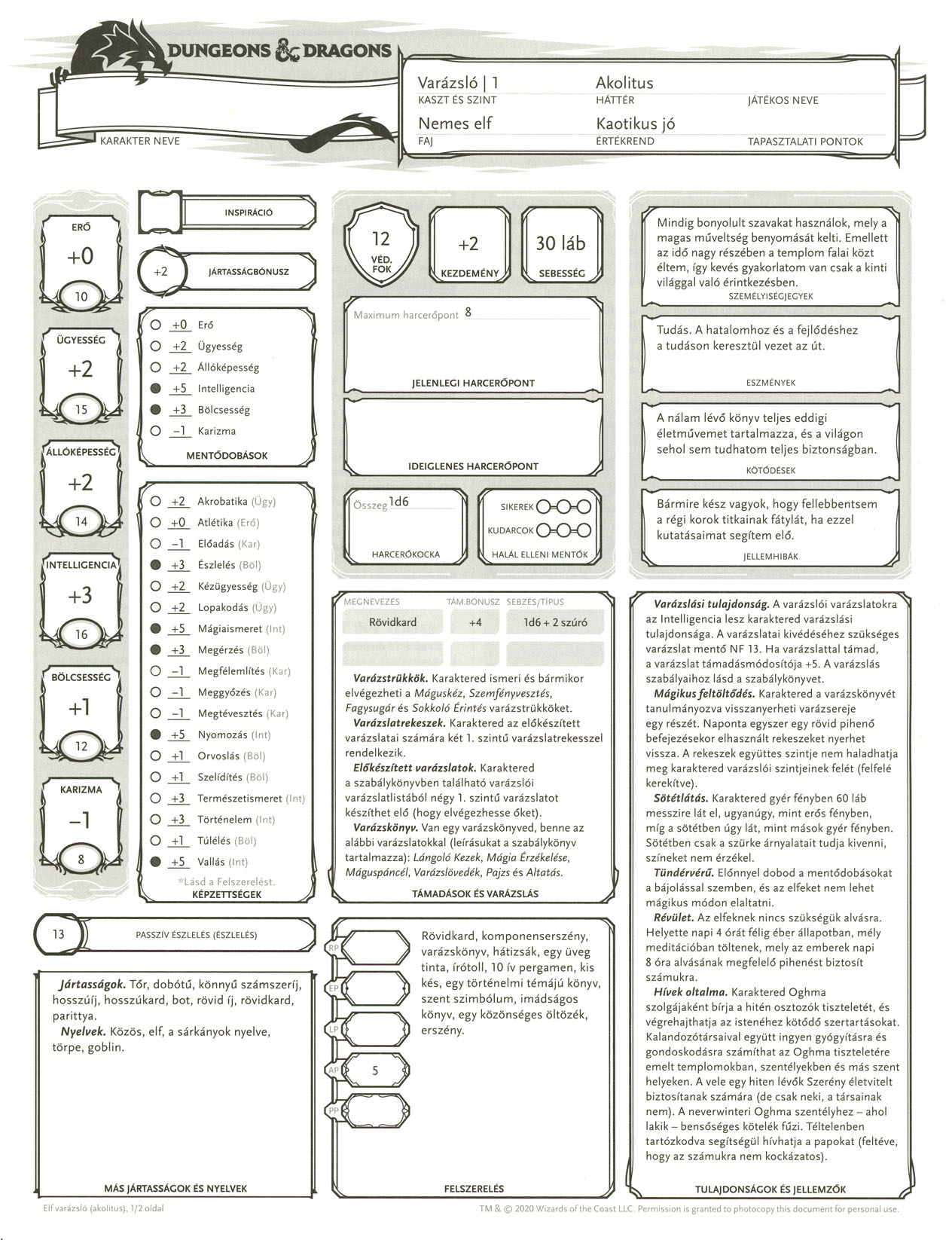 DUNGEONS & DRAGONS

KARAKTER NEVE

Varázsló | 1
KASZT ÉS SZINT

Akolitus
HÁTTÉR

JÁTÉKOS NEVE

Nemes elf
FAJ

Kaotikus jó
ÉRTÉKREND

TAPASZTALATI PONTOK

ERŐ
+0
10

ÜGYESSÉG
+2
15

ÁLLÓKÉPESSÉG
+2
14

INTELLIGENCIA
+3
16

BÖLCSESSÉG
+1
12

KARIZMA
−1
8

INSPIRÁCIÓ

+2 JÁRTASSÁGBÓNUSZ

+0 Erő
+2 Ügyesség
+2 Állóképesség
+5 Intelligencia
+3 Bölcsesség
−1 Karizma
MENTŐDOBÁSOK

+2 Akrobatika (Ügy)
+0 Atlétika (Erő)
−1 Előadás (Kar)
+3 Észlelés (Böl)
+2 Kézügyesség (Ügy)
+2 Lopakodás (Ügy)
+5 Mágiaismeret (Int)
+3 Megérzés (Böl)
−1 Megfélemlítés (Kar)
−1 Meggyőzés (Kar)
−1 Megtévesztés (Kar)
+5 Nyomozás (Int)
+1 Orvoslás (Böl)
+1 Szelídítés (Böl)
+3 Természetismeret (Int)
+3 Történelem (Int)
+1 Túlélés (Böl)
+5 Vallás (Int)
*Lásd a Felszerelést.
KÉPZETTSÉGEK

13 PASSZÍV ÉSZLELÉS (ÉSZLELÉS)

Jártasságok. Tőr, dobótű, könnyű számszeríj, hosszúíj, hosszúkard, bot, rövid íj, rövidkard, parittya.
Nyelvek. Közös, elf, a sárkányok nyelve, törpe, goblin.

MÁS JÁRTASSÁGOK ÉS NYELVEK

12 VÉD. FOK
+2 KEZDEMÉNY
30 láb SEBESSÉG

Maximum harcerőpont 8
JELENLEGI HARCERŐPONT

IDEIGLENES HARCERŐPONT

Összeg 1d6
HARCERŐKOCKA

SIKEREK
KUDARCOK
HALÁL ELLENI MENTŐK

| MEGNEVEZÉS | TÁM.BÓNUSZ | SEBZÉS/TÍPUS |
|---|---|---|
| Rövidkard | +4 | 1d6 + 2 szúró |
| | | |

Varázstrükkök. Karaktered ismeri és bármikor elvégezheti a Máguskéz, Szemfényvesztés, Fagysugár és Sokkoló Érintés varázstrükköket.
Varázslatrekeszek. Karaktered az előkészített varázslatai számára két 1. szintű varázslatrekesszel rendelkezik.
Előkészített varázslatok. Karaktered a szabálykönyvben található varázslói varázslatlistából négy 1. szintű varázslatot készíthet elő (hogy elvégezhesse őket).
Varázskönyv. Van egy varázskönyved, benne az alábbi varázslatokkal (leírásukat a szabálykönyv tartalmazza): Lángoló Kezek, Mágia Érzékelése, Máguspáncél, Varázslövedék, Pajzs és Altatás.
TÁMADÁSOK ÉS VARÁZSLÁS

RP
EP
LP
AP 5
PP

Rövidkard, komponenserszény, varázskönyv, hátizsák, egy üveg tinta, írótoll, 10 ív pergamen, kis kés, egy történelmi témájú könyv, szent szimbólum, imádságos könyv, egy közönséges öltözék, erszény.

FELSZERELÉS

Mindig bonyolult szavakat használok, mely a magas műveltség benyomását kelti. Emellett az idő nagy részében a templom falai közt éltem, így kevés gyakorlatom van csak a kinti világgal való érintkezésben.
SZEMÉLYISÉGJEGYEK

Tudás. A hatalomhoz és a fejlődéshez a tudáson keresztül vezet az út.
ESZMÉNYEK

A nálam lévő könyv teljes eddigi életművemet tartalmazza, és a világon sehol sem tudhatom teljes biztonságban.
KÖTŐDÉSEK

Bármire kész vagyok, hogy fellebbentsem a régi korok titkainak fátylát, ha ezzel kutatásaimat segítem elő.
JELLEMHIBÁK

Varázslási tulajdonság. A varázslói varázslatokra az Intelligencia lesz karaktered varázslási tulajdonsága. A varázslatai kivédéséhez szükséges varázslat mentő NF 13. Ha varázslattal támad, a varázslat támadásmódosítója +5. A varázslás szabályaihoz lásd a szabálykönyvet.
Mágikus feltöltődés. Karaktered a varázskönyvét tanulmányozva visszanyerheti varázsereje egy részét. Naponta egyszer egy rövid pihenő befejezésekor elhasznált rekeszeket nyerhet vissza. A rekeszek együttes szintje nem haladhatja meg karaktered varázslói szintjeinek felét (felfelé kerekítve).
Sötétlátás. Karaktered gyér fényben 60 láb messzire lát el, ugyanúgy, mint erős fényben, míg a sötétben úgy lát, mint mások gyér fényben. Sötétben csak a szürke árnyalatait tudja kivenni, színeket nem érzékel.
Tündérvérű. Előnnyel dobod a mentődobásokat a bájolással szemben, és az elfeket nem lehet mágikus módon elaltatni.
Révület. Az elfeknek nincs szükségük alvásra. Helyette napi 4 órát félig éber állapotban, mély meditációban töltenek, mely az emberek napi 8 óra alvásának megfelelő pihenést biztosít számukra.
Hívek oltalma. Karaktered Oghma szolgájaként bírja a hitén osztozók tiszteletét, és végrehajthatja az istenéhez kötődő szertartásokat. Kalandozótársaival együtt ingyen gyógyításra és gondoskodásra számíthat az Oghma tiszteletére emelt templomokban, szentélyekben és más szent helyeken. A vele egy hiten lévők Szerény életvitelt biztosítanak számára (de csak neki, a társainak nem). A neverwinteri Oghma szentélyhez – ahol lakik – bensőséges kötelék fűzi. Téltelenben tartózkodva segítségül hívhatja a papokat (feltéve, hogy az számukra nem kockázatos).

TULAJDONSÁGOK ÉS JELLEMZŐK

Elf varázsló (akolitus), 1/2 oldal
TM & © 2020 Wizards of the Coast LLC. Permission is granted to photocopy this document for personal use.